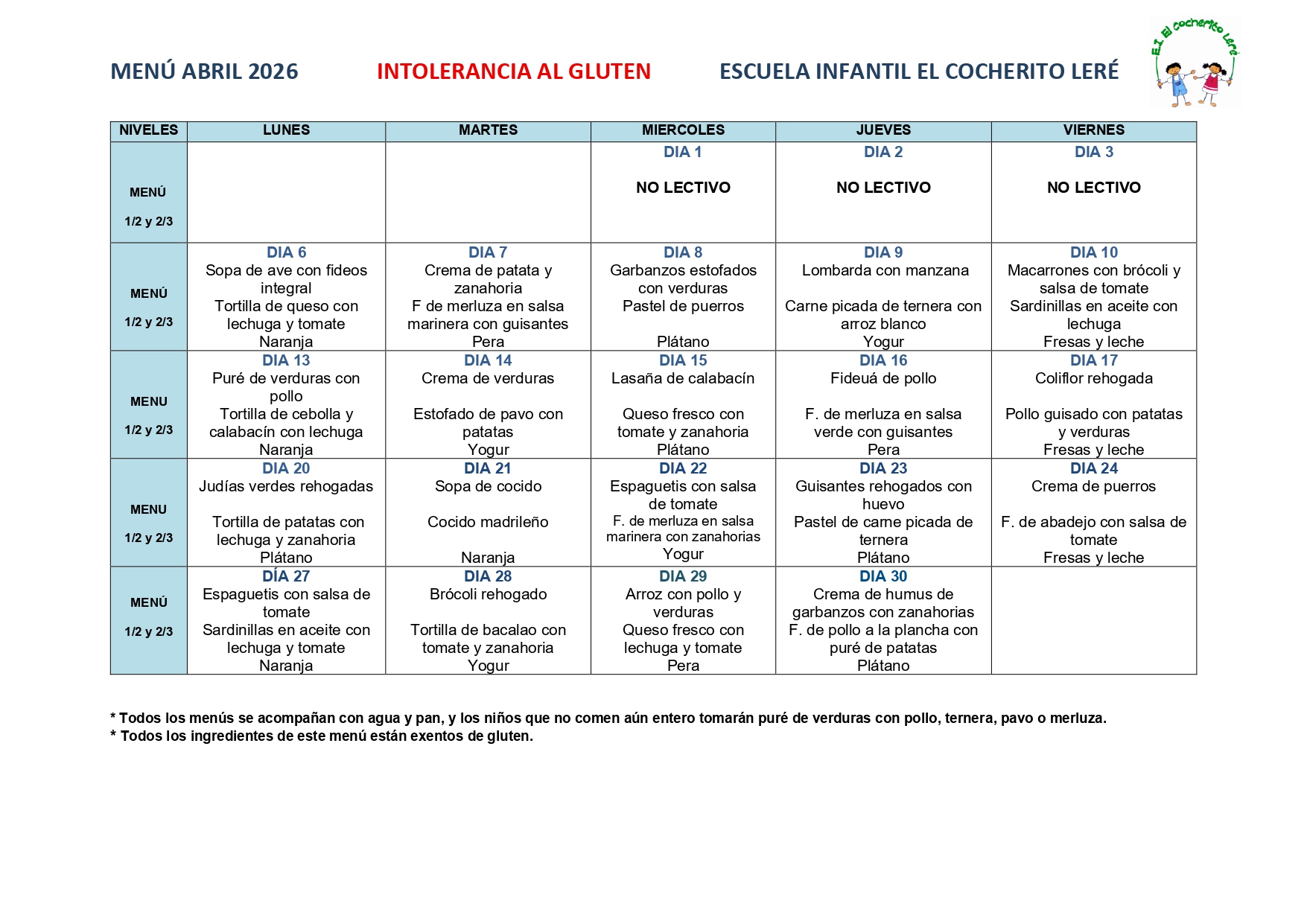 MENÚ ABRIL 2026 INTOLERANCIA AL GLUTEN ESCUELA INFANTIL EL COCHERITO LERÉ

E.I. El cocherito Leré

| NIVELES | LUNES | MARTES | MIERCOLES | JUEVES | VIERNES |
|---|---|---|---|---|---|
| MENÚ 1/2 y 2/3 | | | DIA 1 NO LECTIVO | DIA 2 NO LECTIVO | DIA 3 NO LECTIVO |
| MENÚ 1/2 y 2/3 | DIA 6 Sopa de ave con fideos integral Tortilla de queso con lechuga y tomate Naranja | DIA 7 Crema de patata y zanahoria F de merluza en salsa marinera con guisantes Pera | DIA 8 Garbanzos estofados con verduras Pastel de puerros Plátano | DIA 9 Lombarda con manzana Carne picada de ternera con arroz blanco Yogur | DIA 10 Macarrones con brócoli y salsa de tomate Sardinillas en aceite con lechuga Fresas y leche |
| MENU 1/2 y 2/3 | DIA 13 Puré de verduras con pollo Tortilla de cebolla y calabacín con lechuga Naranja | DIA 14 Crema de verduras Estofado de pavo con patatas Yogur | DIA 15 Lasaña de calabacín Queso fresco con tomate y zanahoria Plátano | DIA 16 Fideuá de pollo F. de merluza en salsa verde con guisantes Pera | DIA 17 Coliflor rehogada Pollo guisado con patatas y verduras Fresas y leche |
| MENU 1/2 y 2/3 | DIA 20 Judías verdes rehogadas Tortilla de patatas con lechuga y zanahoria Plátano | DIA 21 Sopa de cocido Cocido madrileño Naranja | DIA 22 Espaguetis con salsa de tomate F. de merluza en salsa marinera con zanahorias Yogur | DIA 23 Guisantes rehogados con huevo Pastel de carne picada de ternera Plátano | DIA 24 Crema de puerros F. de abadejo con salsa de tomate Fresas y leche |
| MENÚ 1/2 y 2/3 | DÍA 27 Espaguetis con salsa de tomate Sardinillas en aceite con lechuga y tomate Naranja | DIA 28 Brócoli rehogado Tortilla de bacalao con tomate y zanahoria Yogur | DIA 29 Arroz con pollo y verduras Queso fresco con lechuga y tomate Pera | DIA 30 Crema de humus de garbanzos con zanahorias F. de pollo a la plancha con puré de patatas Plátano | |

* Todos los menús se acompañan con agua y pan, y los niños que no comen aún entero tomarán puré de verduras con pollo, ternera, pavo o merluza.
* Todos los ingredientes de este menú están exentos de gluten.